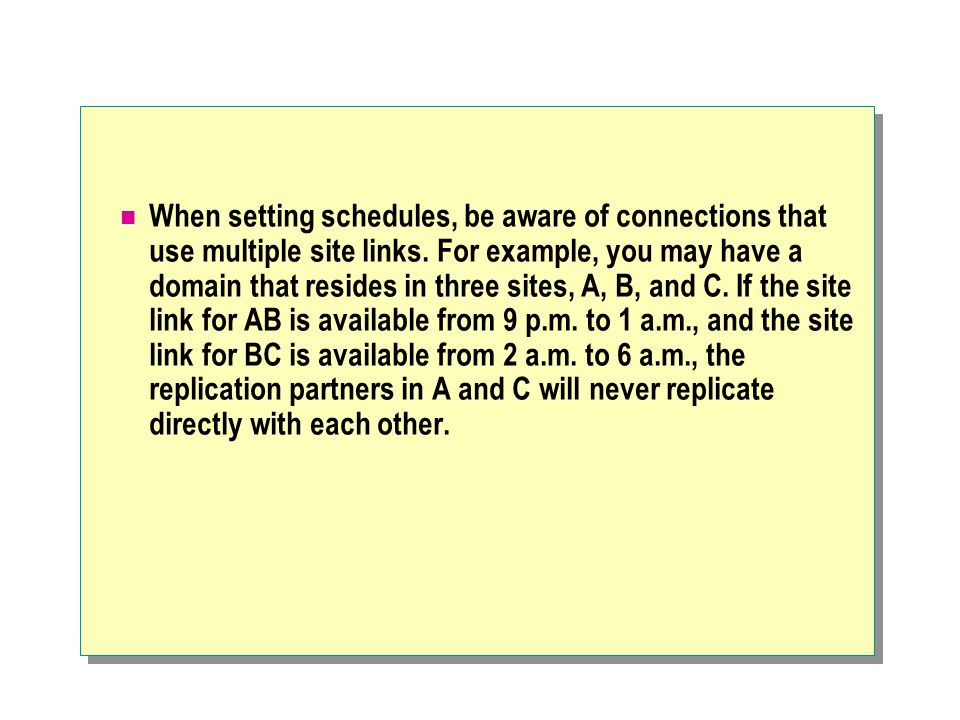 When setting schedules, be aware of connections that use multiple site links. For example, you may have a domain that resides in three sites, A, B, and C. If the site link for AB is available from 9 p.m. to 1 a.m., and the site link for BC is available from 2 a.m. to 6 a.m., the replication partners in A and C will never replicate directly with each other.